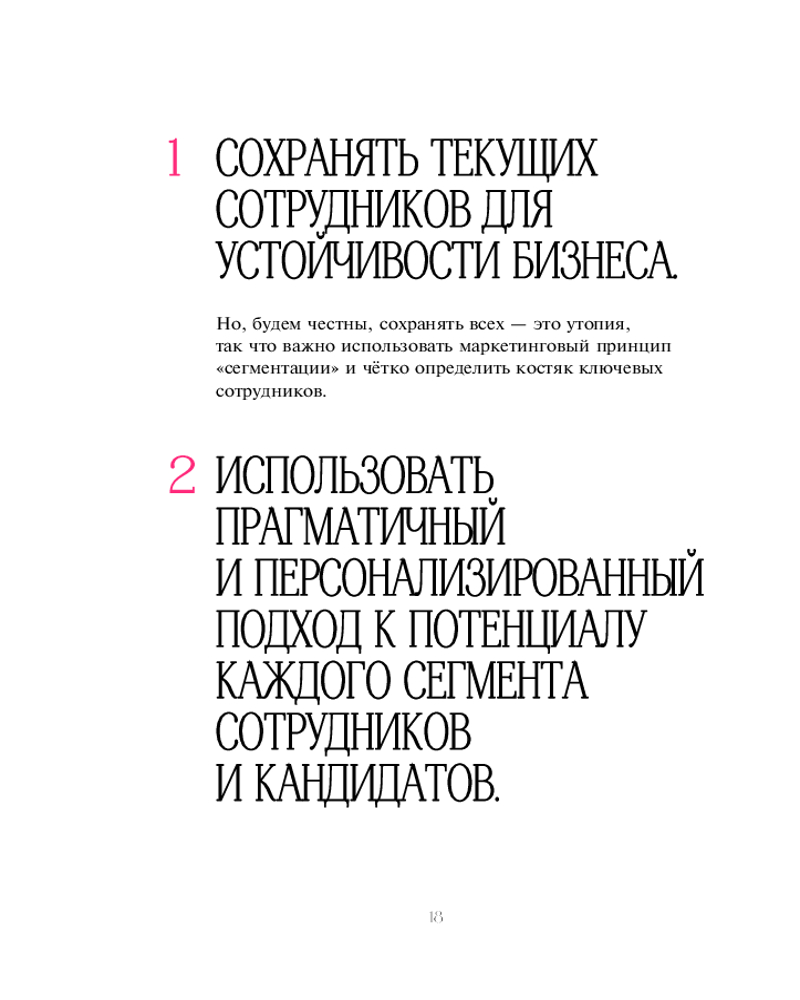 1 СОХРАНЯТЬ ТЕКУЩИХ СОТРУДНИКОВ ДЛЯ УСТОЙЧИВОСТИ БИЗНЕСА.

Но, будем честны, сохранять всех — это утопия, так что важно использовать маркетинговый принцип «сегментации» и чётко определить костяк ключевых сотрудников.

2 ИСПОЛЬЗОВАТЬ ПРАГМАТИЧНЫЙ И ПЕРСОНАЛИЗИРОВАННЫЙ ПОДХОД К ПОТЕНЦИАЛУ КАЖДОГО СЕГМЕНТА СОТРУДНИКОВ И КАНДИДАТОВ.

18